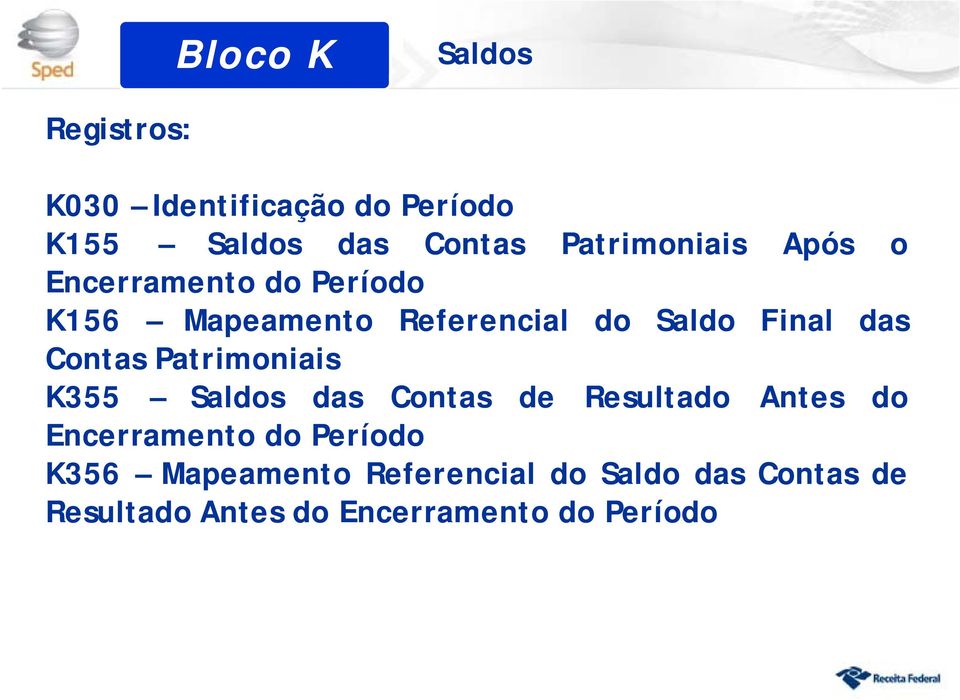 Sped

Bloco K

Saldos

Registros:

K030 – Identificação do Período
K155 – Saldos das Contas Patrimoniais Após o Encerramento do Período
K156 – Mapeamento Referencial do Saldo Final das Contas Patrimoniais
K355 – Saldos das Contas de Resultado Antes do Encerramento do Período
K356 – Mapeamento Referencial do Saldo das Contas de Resultado Antes do Encerramento do Período

Receita Federal